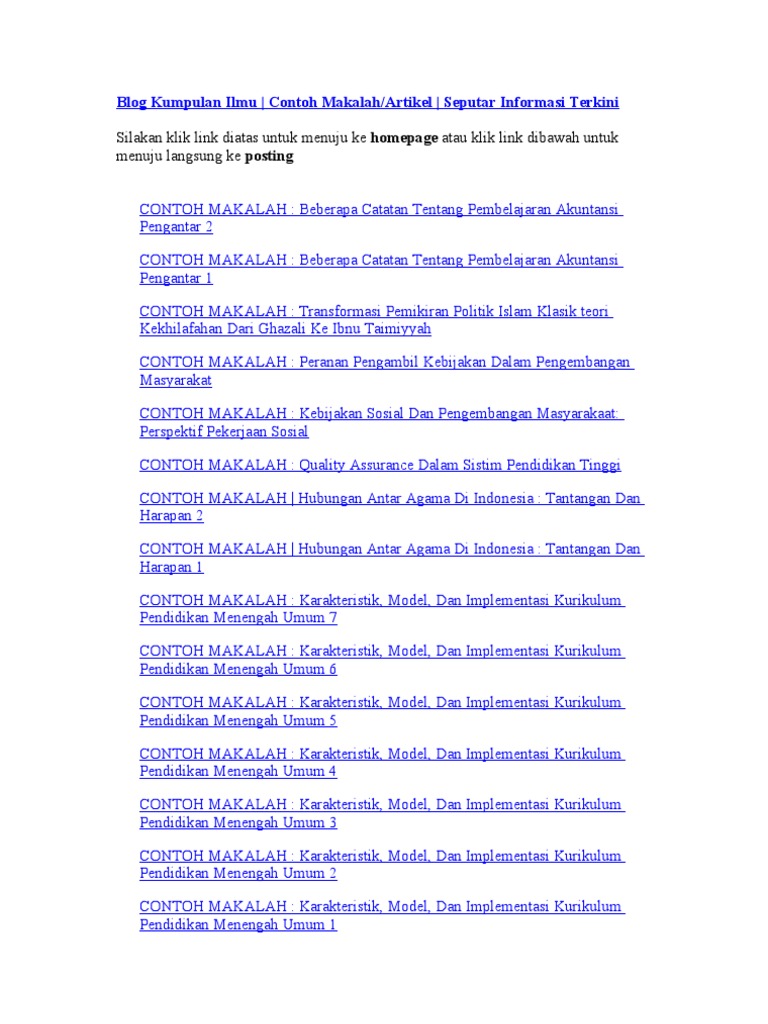 Blog Kumpulan Ilmu | Contoh Makalah/Artikel | Seputar Informasi Terkini

Silakan klik link diatas untuk menuju ke homepage atau klik link dibawah untuk menuju langsung ke posting

CONTOH MAKALAH : Beberapa Catatan Tentang Pembelajaran Akuntansi Pengantar 2

CONTOH MAKALAH : Beberapa Catatan Tentang Pembelajaran Akuntansi Pengantar 1

CONTOH MAKALAH : Transformasi Pemikiran Politik Islam Klasik teori Kekhilafahan Dari Ghazali Ke Ibnu Taimiyyah

CONTOH MAKALAH : Peranan Pengambil Kebijakan Dalam Pengembangan Masyarakat

CONTOH MAKALAH : Kebijakan Sosial Dan Pengembangan Masyarakaat: Perspektif Pekerjaan Sosial

CONTOH MAKALAH : Quality Assurance Dalam Sistim Pendidikan Tinggi

CONTOH MAKALAH | Hubungan Antar Agama Di Indonesia : Tantangan Dan Harapan 2

CONTOH MAKALAH | Hubungan Antar Agama Di Indonesia : Tantangan Dan Harapan 1

CONTOH MAKALAH : Karakteristik, Model, Dan Implementasi Kurikulum Pendidikan Menengah Umum 7

CONTOH MAKALAH : Karakteristik, Model, Dan Implementasi Kurikulum Pendidikan Menengah Umum 6

CONTOH MAKALAH : Karakteristik, Model, Dan Implementasi Kurikulum Pendidikan Menengah Umum 5

CONTOH MAKALAH : Karakteristik, Model, Dan Implementasi Kurikulum Pendidikan Menengah Umum 4

CONTOH MAKALAH : Karakteristik, Model, Dan Implementasi Kurikulum Pendidikan Menengah Umum 3

CONTOH MAKALAH : Karakteristik, Model, Dan Implementasi Kurikulum Pendidikan Menengah Umum 2

CONTOH MAKALAH : Karakteristik, Model, Dan Implementasi Kurikulum Pendidikan Menengah Umum 1